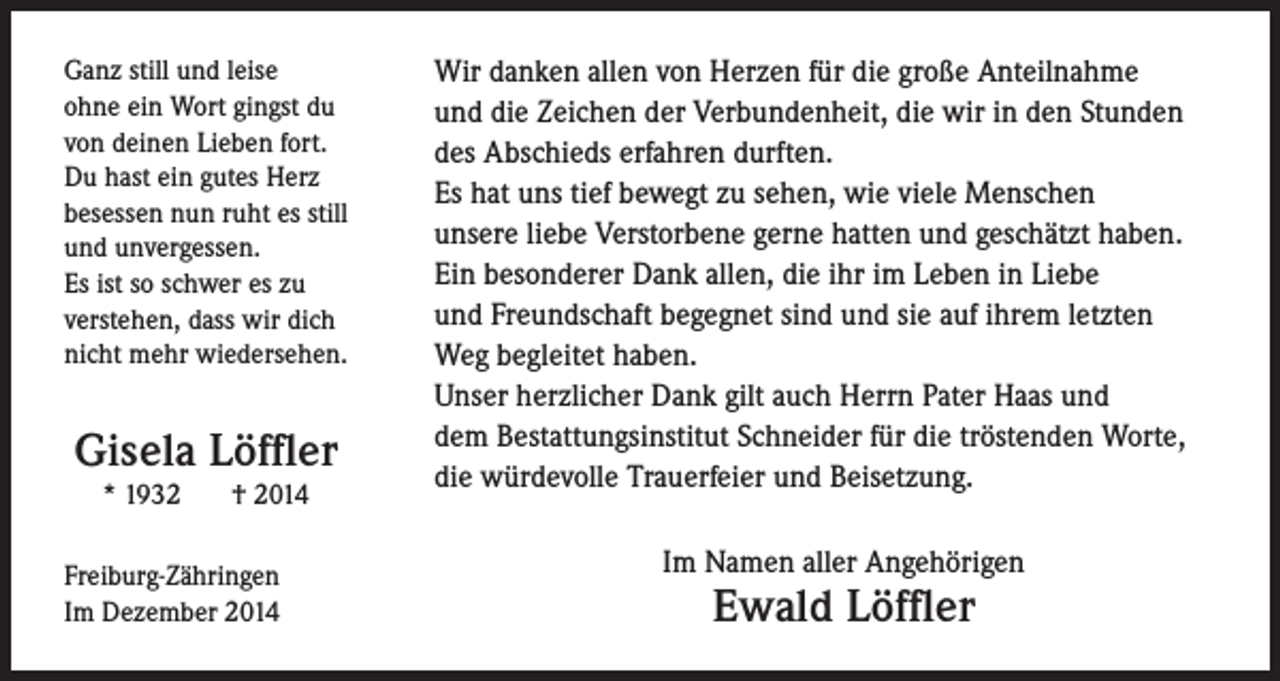 Ganz still und leise
ohne ein Wort gingst du
von deinen Lieben fort.
Du hast ein gutes Herz
besessen nun ruht es still
und unvergessen.
Es ist so schwer es zu
verstehen, dass wir dich
nicht mehr wiedersehen.

Gisela Löffler
* 1932 † 2014

Freiburg-Zähringen
Im Dezember 2014

Wir danken allen von Herzen für die große Anteilnahme und die Zeichen der Verbundenheit, die wir in den Stunden des Abschieds erfahren durften.
Es hat uns tief bewegt zu sehen, wie viele Menschen unsere liebe Verstorbene gerne hatten und geschätzt haben.
Ein besonderer Dank allen, die ihr im Leben in Liebe und Freundschaft begegnet sind und sie auf ihrem letzten Weg begleitet haben.
Unser herzlicher Dank gilt auch Herrn Pater Haas und dem Bestattungsinstitut Schneider für die tröstenden Worte, die würdevolle Trauerfeier und Beisetzung.

Im Namen aller Angehörigen
Ewald Löffler